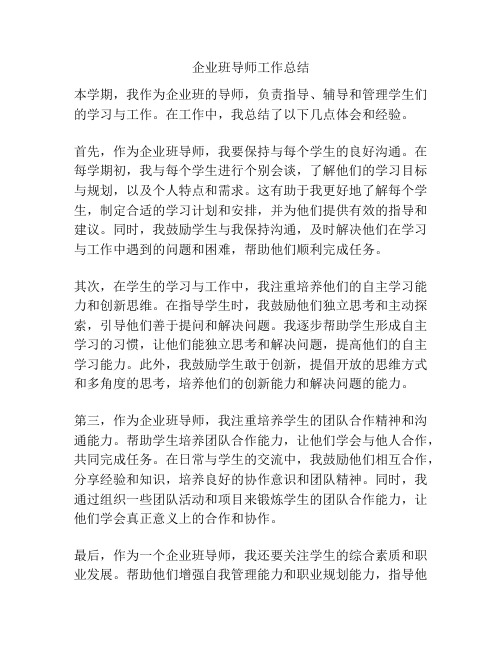 企业班导师工作总结

本学期，我作为企业班的导师，负责指导、辅导和管理学生们的学习与工作。在工作中，我总结了以下几点体会和经验。

首先，作为企业班导师，我要保持与每个学生的良好沟通。在每学期初，我与每个学生进行个别会谈，了解他们的学习目标与规划，以及个人特点和需求。这有助于我更好地了解每个学生，制定合适的学习计划和安排，并为他们提供有效的指导和建议。同时，我鼓励学生与我保持沟通，及时解决他们在学习与工作中遇到的问题和困难，帮助他们顺利完成任务。

其次，在学生的学习与工作中，我注重培养他们的自主学习能力和创新思维。在指导学生时，我鼓励他们独立思考和主动探索，引导他们善于提问和解决问题。我逐步帮助学生形成自主学习的习惯，让他们能独立思考和解决问题，提高他们的自主学习能力。此外，我鼓励学生敢于创新，提倡开放的思维方式和多角度的思考，培养他们的创新能力和解决问题的能力。

第三，作为企业班导师，我注重培养学生的团队合作精神和沟通能力。帮助学生培养团队合作能力，让他们学会与他人合作，共同完成任务。在日常与学生的交流中，我鼓励他们相互合作，分享经验和知识，培养良好的协作意识和团队精神。同时，我通过组织一些团队活动和项目来锻炼学生的团队合作能力，让他们学会真正意义上的合作和协作。

最后，作为一个企业班导师，我还要关注学生的综合素质和职业发展。帮助他们增强自我管理能力和职业规划能力，指导他